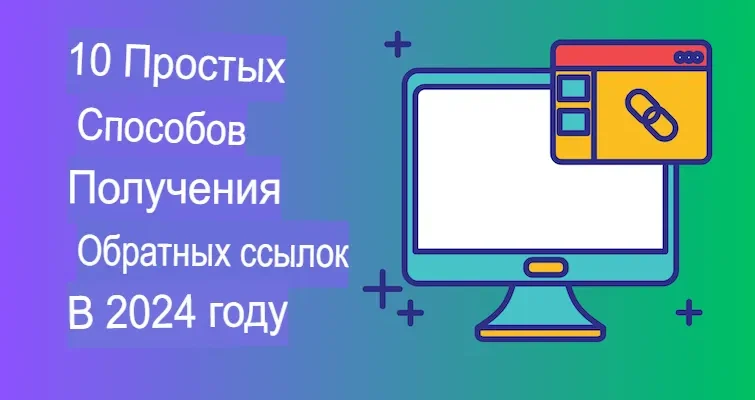 10 Простых
Способов
Получения
Обратных ссылок
В 2024 году